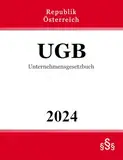 Republik
Österreich

UGB
Unternehmensgesetzbuch

2024

§§§